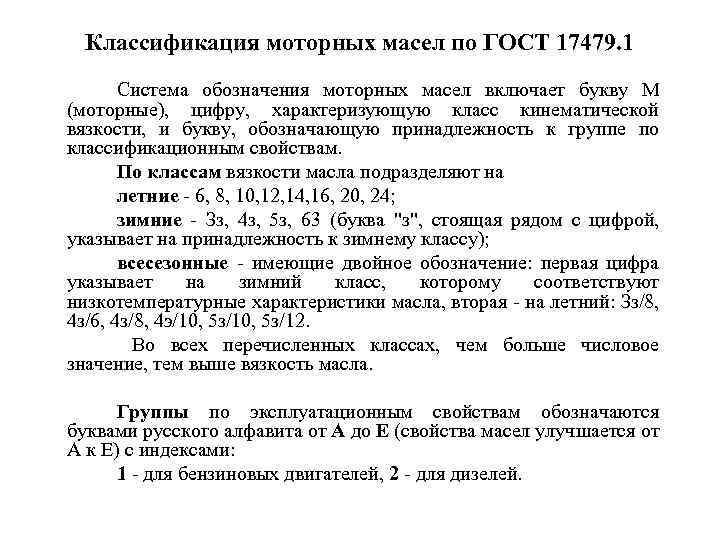 Классификация моторных масел по ГОСТ 17479.1

Система обозначения моторных масел включает букву М (моторные), цифру, характеризующую класс кинематической вязкости, и букву, обозначающую принадлежность к группе по классификационным свойствам.

По классам вязкости масла подразделяют на

летние - 6, 8, 10,12,14,16, 20, 24;

зимние - 3з, 4з, 5з, 63 (буква "з", стоящая рядом с цифрой, указывает на принадлежность к зимнему классу);

всесезонные - имеющие двойное обозначение: первая цифра указывает на зимний класс, которому соответствуют низкотемпературные характеристики масла, вторая - на летний: 3з/8, 4з/6, 4з/8, 4з/10, 5з/10, 5з/12.

Во всех перечисленных классах, чем больше числовое значение, тем выше вязкость масла.

Группы по эксплуатационным свойствам обозначаются буквами русского алфавита от А до Е (свойства масел улучшается от А к Е) с индексами:

1 - для бензиновых двигателей, 2 - для дизелей.